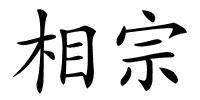 相宗